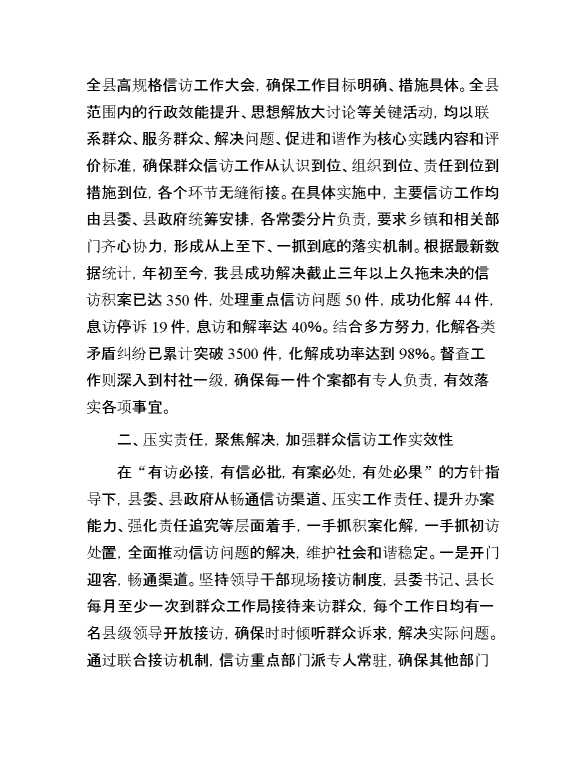 全县高规格信访工作大会，确保工作目标明确、措施具体。全县范围内的行政效能提升、思想解放大讨论等关键活动，均以联系群众、服务群众、解决问题、促进和谐作为核心实践内容和评价标准，确保群众信访工作从认识到位、组织到位、责任到位到措施到位，各个环节无缝衔接。在具体实施中，主要信访工作均由县委、县政府统筹安排，各常委分片负责，要求乡镇和相关部门齐心协力，形成从上至下、一抓到底的落实机制。根据最新数据统计，年初至今，我县成功解决截止三年以上久拖未决的信访积案已达 350 件，处理重点信访问题 50 件，成功化解 44 件，息访停诉 19 件，息访和解率达 40%。结合多方努力，化解各类矛盾纠纷已累计突破 3500 件，化解成功率达到 98%。督查工作则深入到村社一级，确保每一件个案都有专人负责，有效落实各项事宜。

二、压实责任，聚焦解决，加强群众信访工作实效性

在“有访必接，有信必批，有案必处，有处必果”的方针指导下，县委、县政府从畅通信访渠道、压实工作责任、提升办案能力、强化责任追究等层面着手，一手抓积案化解，一手抓初访处置，全面推动信访问题的解决，维护社会和谐稳定。一是开门迎客，畅通渠道。坚持领导干部现场接访制度，县委书记、县长每月至少一次到群众工作局接待来访群众，每个工作日均有一名县级领导开放接访，确保时时倾听群众诉求，解决实际问题。通过联合接访机制，信访重点部门派专人常驻，确保其他部门